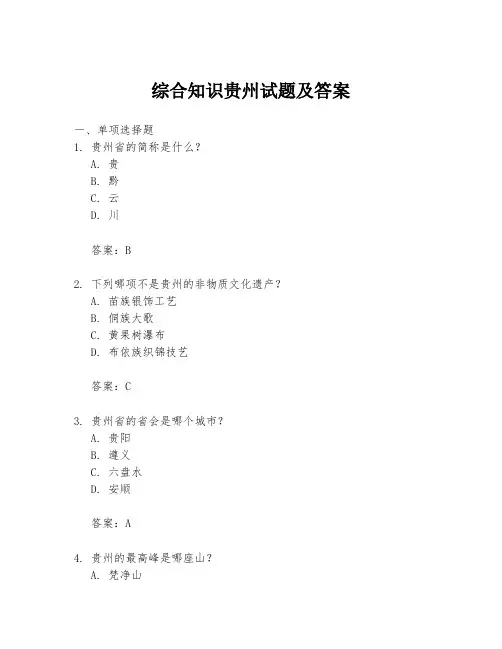 综合知识贵州试题及答案

一、单项选择题

1. 贵州省的简称是什么？

A. 贵

B. 黔

C. 云

D. 川

答案：B

2. 下列哪项不是贵州的非物质文化遗产？

A. 苗族银饰工艺

B. 侗族大歌

C. 黄果树瀑布

D. 布依族织锦技艺

答案：C

3. 贵州省的省会是哪个城市？

A. 贵阳

B. 遵义

C. 六盘水

D. 安顺

答案：A

4. 贵州的最高峰是哪座山？

A. 梵净山